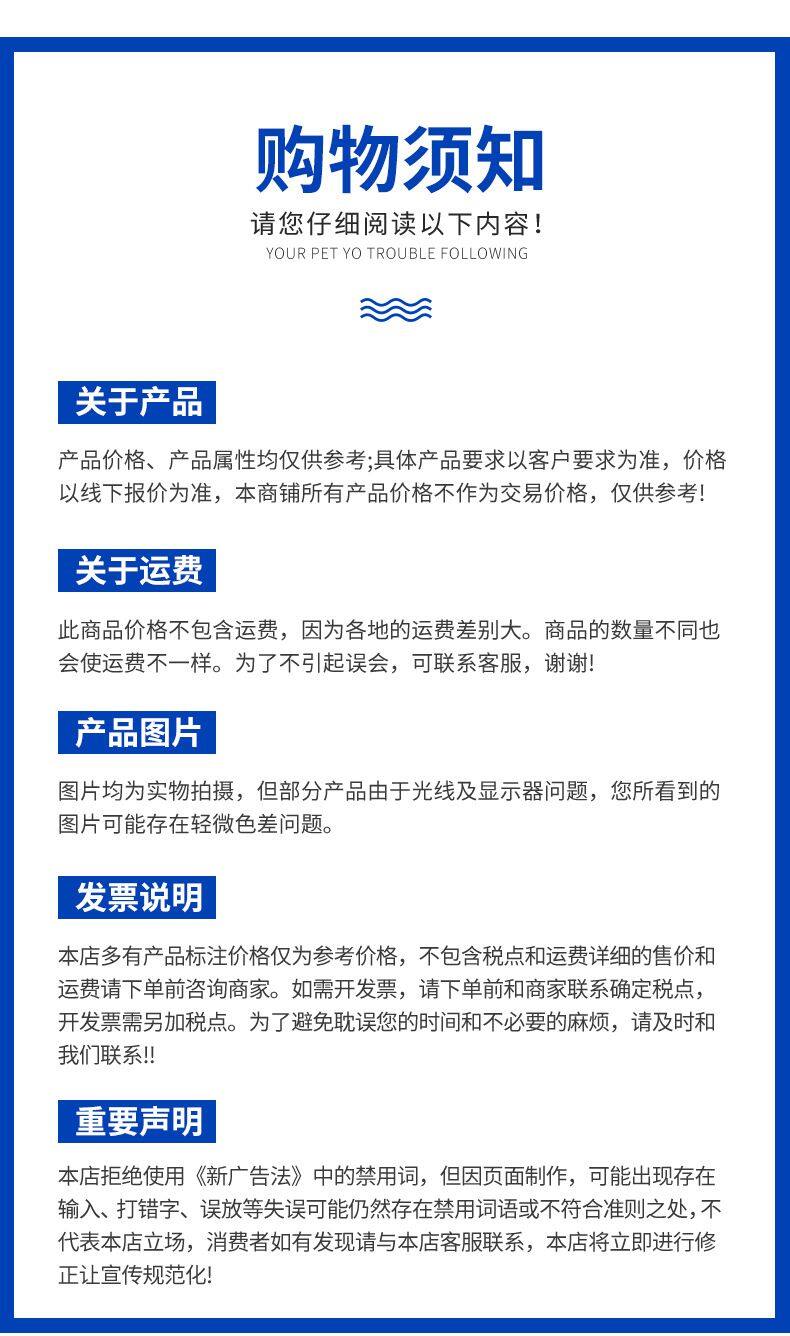 购物须知

请您仔细阅读以下内容！
YOUR PET YO TROUBLE FOLLOWING

关于产品

产品价格、产品属性均仅供参考;具体产品要求以客户要求为准，价格以线下报价为准，本商铺所有产品价格不作为交易价格，仅供参考!

关于运费

此商品价格不包含运费，因为各地的运费差别大。商品的数量不同也会使运费不一样。为了不引起误会，可联系客服，谢谢!

产品图片

图片均为实物拍摄，但部分产品由于光线及显示器问题，您所看到的图片可能存在轻微色差问题。

发票说明

本店多有产品标注价格仅为参考价格，不包含税点和运费详细的售价和运费请下单前咨询商家。如需开发票，请下单前和商家联系确定税点，开发票需另加税点。为了避免耽误您的时间和不必要的麻烦，请及时和我们联系!!

重要声明

本店拒绝使用《新广告法》中的禁用词，但因页面制作，可能出现存在输入、打错字、误放等失误可能仍然存在禁用词语或不符合准则之处，不代表本店立场，消费者如有发现请与本店客服联系，本店将立即进行修正让宣传规范化!